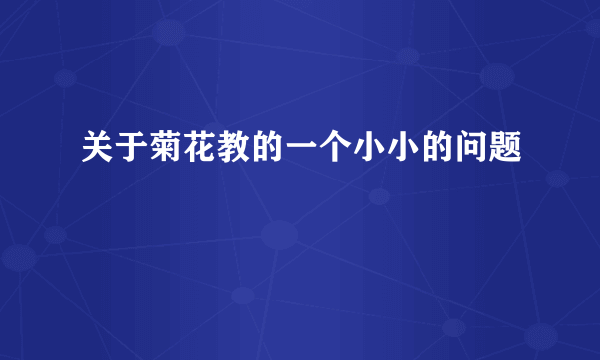 关于菊花教的一个小小的问题